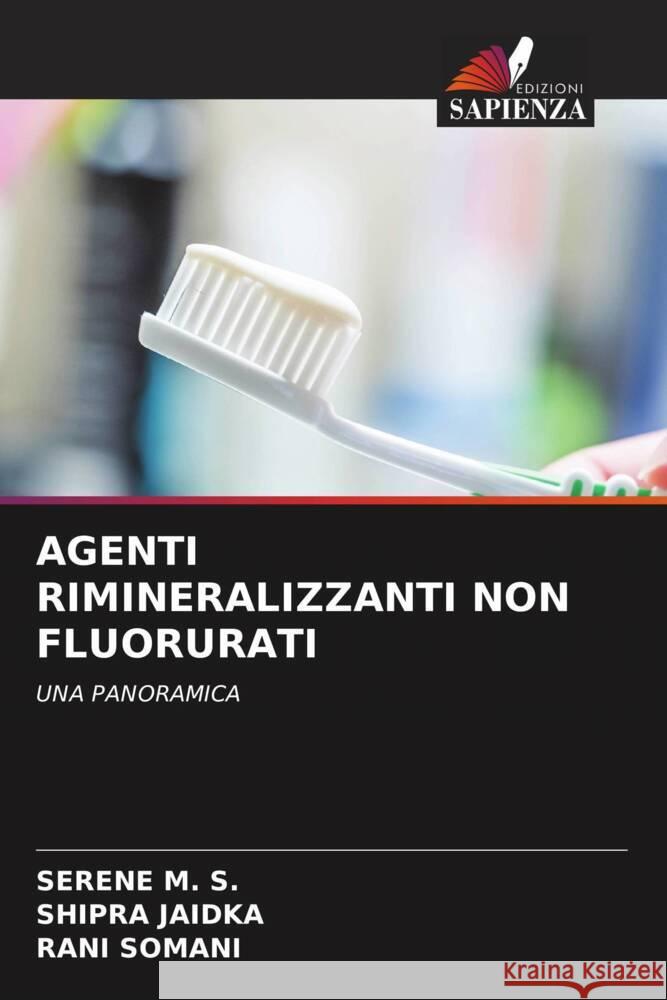 EDIZIONI
SAPIENZA

AGENTI RIMINERALIZZANTI NON FLUORURATI

UNA PANORAMICA

SERENE M. S.
SHIPRA JAIDKA
RANI SOMANI